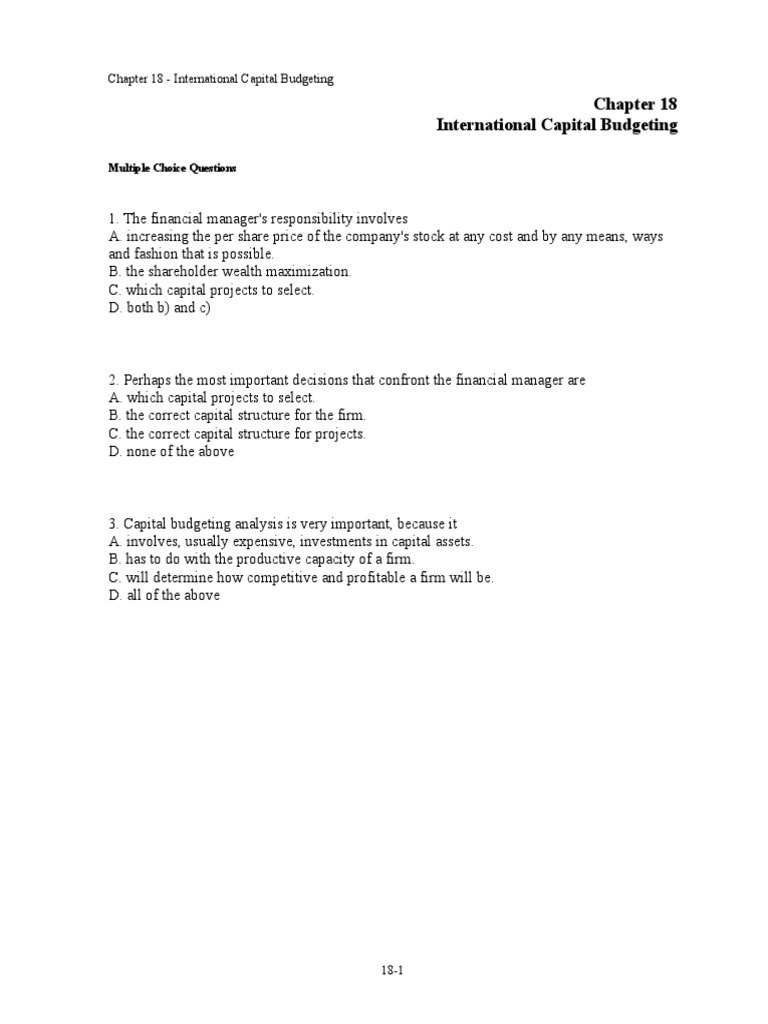 Chapter 18 - International Capital Budgeting

Chapter 18
International Capital Budgeting

Multiple Choice Questions

1. The financial manager's responsibility involves
A. increasing the per share price of the company's stock at any cost and by any means, ways and fashion that is possible.
B. the shareholder wealth maximization.
C. which capital projects to select.
D. both b) and c)

2. Perhaps the most important decisions that confront the financial manager are
A. which capital projects to select.
B. the correct capital structure for the firm.
C. the correct capital structure for projects.
D. none of the above

3. Capital budgeting analysis is very important, because it
A. involves, usually expensive, investments in capital assets.
B. has to do with the productive capacity of a firm.
C. will determine how competitive and profitable a firm will be.
D. all of the above

18-1